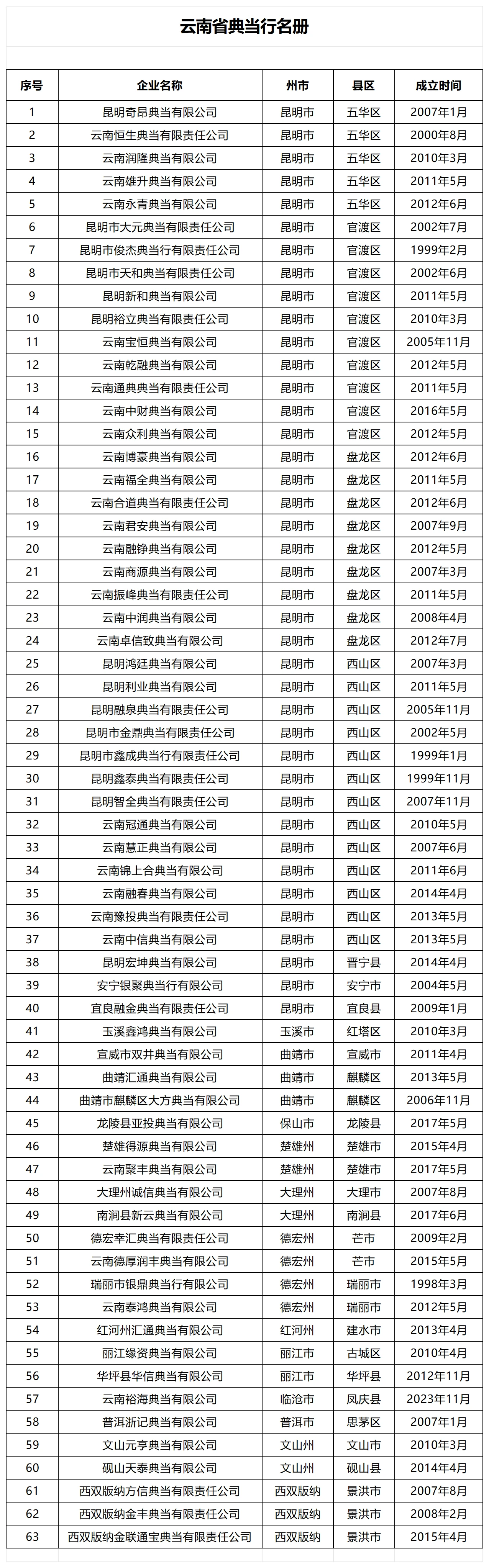 云南省典当行名册

| 序号 | 企业名称 | 州市 | 县区 | 成立时间 |
|---|---|---|---|---|
| 1 | 昆明奇昂典当有限公司 | 昆明市 | 五华区 | 2007年1月 |
| 2 | 云南恒生典当有限责任公司 | 昆明市 | 五华区 | 2000年8月 |
| 3 | 云南润隆典当有限公司 | 昆明市 | 五华区 | 2010年3月 |
| 4 | 云南雄升典当有限公司 | 昆明市 | 五华区 | 2011年5月 |
| 5 | 云南永青典当有限公司 | 昆明市 | 五华区 | 2012年6月 |
| 6 | 昆明市大元典当有限责任公司 | 昆明市 | 官渡区 | 2002年7月 |
| 7 | 昆明市俊杰典当行有限责任公司 | 昆明市 | 官渡区 | 1999年2月 |
| 8 | 昆明市天和典当有限责任公司 | 昆明市 | 官渡区 | 2002年6月 |
| 9 | 昆明新和典当有限公司 | 昆明市 | 官渡区 | 2011年5月 |
| 10 | 昆明裕立典当有限责任公司 | 昆明市 | 官渡区 | 2010年3月 |
| 11 | 云南宝恒典当有限公司 | 昆明市 | 官渡区 | 2005年11月 |
| 12 | 云南乾融典当有限公司 | 昆明市 | 官渡区 | 2012年5月 |
| 13 | 云南通典典当有限责任公司 | 昆明市 | 官渡区 | 2011年5月 |
| 14 | 云南中财典当有限公司 | 昆明市 | 官渡区 | 2016年5月 |
| 15 | 云南众利典当有限公司 | 昆明市 | 官渡区 | 2012年5月 |
| 16 | 云南博豪典当有限公司 | 昆明市 | 盘龙区 | 2012年6月 |
| 17 | 云南福全典当有限公司 | 昆明市 | 盘龙区 | 2011年5月 |
| 18 | 云南合道典当有限责任公司 | 昆明市 | 盘龙区 | 2012年6月 |
| 19 | 云南君安典当有限公司 | 昆明市 | 盘龙区 | 2007年9月 |
| 20 | 云南融铮典当有限公司 | 昆明市 | 盘龙区 | 2012年5月 |
| 21 | 云南商源典当有限公司 | 昆明市 | 盘龙区 | 2007年3月 |
| 22 | 云南振峰典当有限责任公司 | 昆明市 | 盘龙区 | 2011年5月 |
| 23 | 云南中润典当有限公司 | 昆明市 | 盘龙区 | 2008年4月 |
| 24 | 云南卓信致典当有限公司 | 昆明市 | 盘龙区 | 2012年7月 |
| 25 | 昆明鸿廷典当有限公司 | 昆明市 | 西山区 | 2007年3月 |
| 26 | 昆明利业典当有限公司 | 昆明市 | 西山区 | 2011年5月 |
| 27 | 昆明融泉典当有限责任公司 | 昆明市 | 西山区 | 2005年11月 |
| 28 | 昆明市金鼎典当有限责任公司 | 昆明市 | 西山区 | 2002年5月 |
| 29 | 昆明市鑫成典当行有限责任公司 | 昆明市 | 西山区 | 1999年1月 |
| 30 | 昆明鑫泰典当有限责任公司 | 昆明市 | 西山区 | 1999年11月 |
| 31 | 昆明智全典当有限责任公司 | 昆明市 | 西山区 | 2007年11月 |
| 32 | 云南冠通典当有限公司 | 昆明市 | 西山区 | 2010年5月 |
| 33 | 云南慧正典当有限公司 | 昆明市 | 西山区 | 2007年6月 |
| 34 | 云南锦上合典当有限公司 | 昆明市 | 西山区 | 2011年6月 |
| 35 | 云南融春典当有限公司 | 昆明市 | 西山区 | 2014年4月 |
| 36 | 云南豫投典当有限责任公司 | 昆明市 | 西山区 | 2013年5月 |
| 37 | 云南中信典当有限公司 | 昆明市 | 西山区 | 2013年5月 |
| 38 | 昆明宏坤典当有限公司 | 昆明市 | 晋宁县 | 2014年4月 |
| 39 | 安宁银聚典当行有限公司 | 昆明市 | 安宁市 | 2004年5月 |
| 40 | 宜良融金典当有限责任公司 | 昆明市 | 宜良县 | 2009年1月 |
| 41 | 玉溪鑫鸿典当有限公司 | 玉溪市 | 红塔区 | 2010年3月 |
| 42 | 宣威市双井典当有限公司 | 曲靖市 | 宣威市 | 2011年4月 |
| 43 | 曲靖汇通典当有限公司 | 曲靖市 | 麒麟区 | 2013年5月 |
| 44 | 曲靖市麒麟区大方典当有限公司 | 曲靖市 | 麒麟区 | 2006年11月 |
| 45 | 龙陵县亚投典当有限公司 | 保山市 | 龙陵县 | 2017年5月 |
| 46 | 楚雄得源典当有限公司 | 楚雄州 | 楚雄市 | 2015年4月 |
| 47 | 云南聚丰典当有限公司 | 楚雄州 | 楚雄市 | 2017年5月 |
| 48 | 大理州诚信典当有限公司 | 大理州 | 大理市 | 2007年8月 |
| 49 | 南涧县新云典当有限公司 | 大理州 | 南涧县 | 2017年6月 |
| 50 | 德宏幸汇典当有限责任公司 | 德宏州 | 芒市 | 2009年2月 |
| 51 | 云南德厚润丰典当有限公司 | 德宏州 | 芒市 | 2015年5月 |
| 52 | 瑞丽市银鼎典当行有限公司 | 德宏州 | 瑞丽市 | 1998年3月 |
| 53 | 云南泰鸿典当有限公司 | 德宏州 | 瑞丽市 | 2012年5月 |
| 54 | 红河州汇通典当有限公司 | 红河州 | 建水市 | 2013年4月 |
| 55 | 丽江缘资典当有限公司 | 丽江市 | 古城区 | 2010年4月 |
| 56 | 华坪县华信典当有限公司 | 丽江市 | 华坪县 | 2012年11月 |
| 57 | 云南裕海典当有限公司 | 临沧市 | 凤庆县 | 2023年11月 |
| 58 | 普洱浙记典当有限公司 | 普洱市 | 思茅区 | 2007年1月 |
| 59 | 文山元亨典当有限公司 | 文山州 | 文山市 | 2010年3月 |
| 60 | 砚山天泰典当有限公司 | 文山州 | 砚山县 | 2014年4月 |
| 61 | 西双版纳方信典当有限责任公司 | 西双版纳 | 景洪市 | 2007年8月 |
| 62 | 西双版纳金丰典当有限责任公司 | 西双版纳 | 景洪市 | 2008年2月 |
| 63 | 西双版纳金联通宝典当有限责任公司 | 西双版纳 | 景洪市 | 2015年4月 |